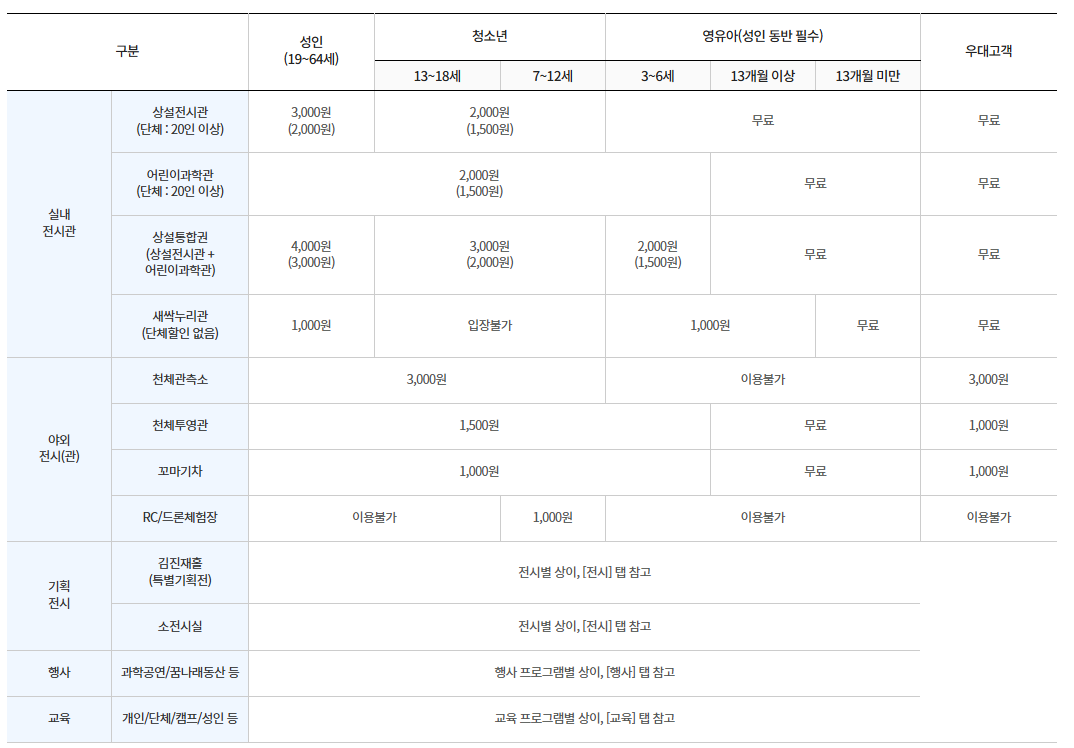 | 구분 |  | 성인 (19~64세) | 청소년 |  | 영유아(성인 동반 필수) |  |  | 우대고객 |
|---|---|---|---|---|---|---|---|---|
|  |  |  | 13~18세 | 7~12세 | 3~6세 | 13개월 이상 | 13개월 미만 |  |
| 실내 전시관 | 상설전시관 (단체 : 20인 이상) | 3,000원 (2,000원) | 2,000원 (1,500원) |  | 무료 |  |  | 무료 |
|  | 어린이과학관 (단체 : 20인 이상) | 2,000원 (1,500원) |  |  |  | 무료 |  | 무료 |
|  | 상설통합권 (상설전시관 + 어린이과학관) | 4,000원 (3,000원) | 3,000원 (2,000원) |  | 2,000원 (1,500원) | 무료 |  | 무료 |
|  | 새싹누리관 (단체할인 없음) | 1,000원 | 입장불가 |  | 1,000원 |  | 무료 | 무료 |
| 야외 전시(관) | 천체관측소 | 3,000원 |  |  | 이용불가 |  |  | 3,000원 |
|  | 천체투영관 | 1,500원 |  |  |  | 무료 |  | 1,000원 |
|  | 꼬마기차 | 1,000원 |  |  |  | 무료 |  | 1,000원 |
|  | RC/드론체험장 | 이용불가 |  | 1,000원 | 이용불가 |  |  | 이용불가 |
| 기획 전시 | 김진재홀 (특별기획전) | 전시별 상이, [전시] 탭 참고 |  |  |  |  |  |  |
|  | 소전시실 | 전시별 상이, [전시] 탭 참고 |  |  |  |  |  |  |
| 행사 | 과학공연/꿈나래동산 등 | 행사 프로그램별 상이, [행사] 탭 참고 |  |  |  |  |  |  |
| 교육 | 개인/단체/캠프/성인 등 | 교육 프로그램별 상이, [교육] 탭 참고 |  |  |  |  |  |  |